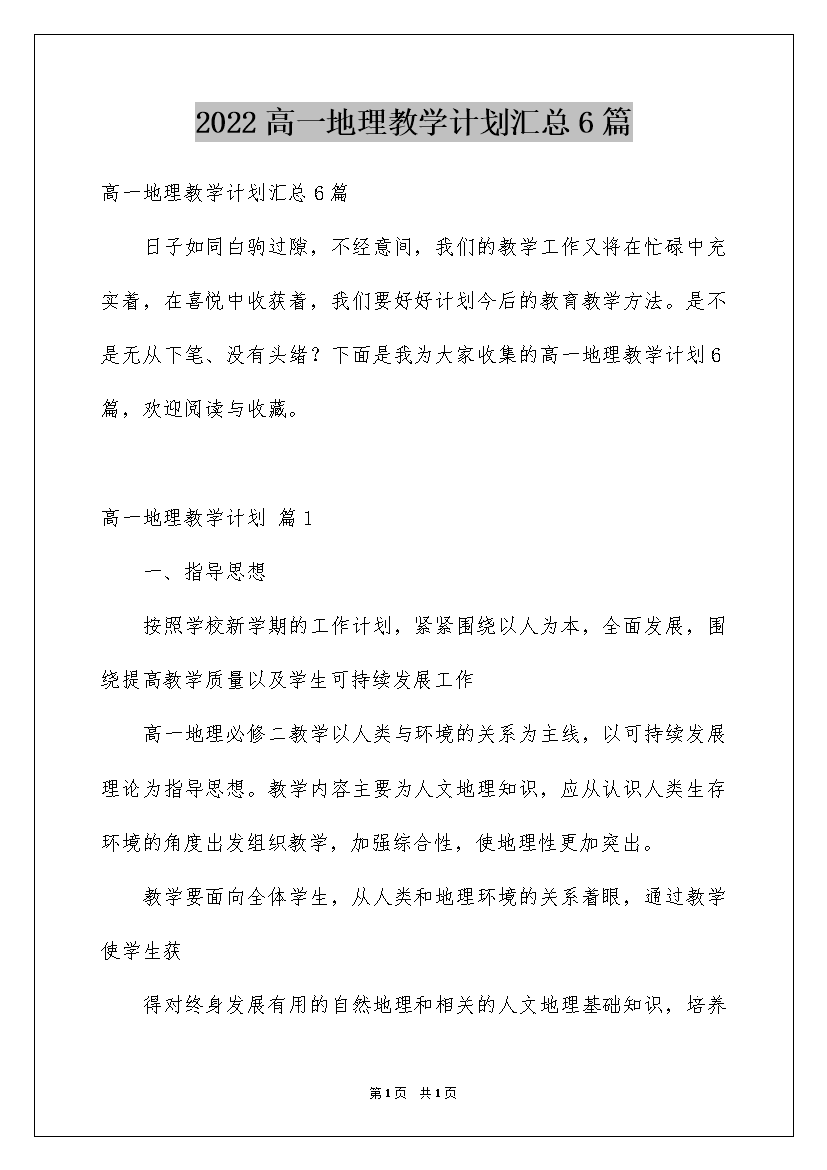 2022高一地理教学计划汇总6篇

高一地理教学计划汇总6篇

日子如同白驹过隙，不经意间，我们的教学工作又将在忙碌中充实着，在喜悦中收获着，我们要好好计划今后的教育教学方法。是不是无从下笔、没有头绪？下面是我为大家收集的高一地理教学计划6篇，欢迎阅读与收藏。

高一地理教学计划 篇1

一、指导思想

按照学校新学期的工作计划，紧紧围绕以人为本，全面发展，围绕提高教学质量以及学生可持续发展工作

高一地理必修二教学以人类与环境的关系为主线，以可持续发展理论为指导思想。教学内容主要为人文地理知识，应从认识人类生存环境的角度出发组织教学，加强综合性，使地理性更加突出。

教学要面向全体学生，从人类和地理环境的关系着眼，通过教学使学生获

得对终身发展有用的自然地理和相关的人文地理基础知识，培养

第1页 共1页